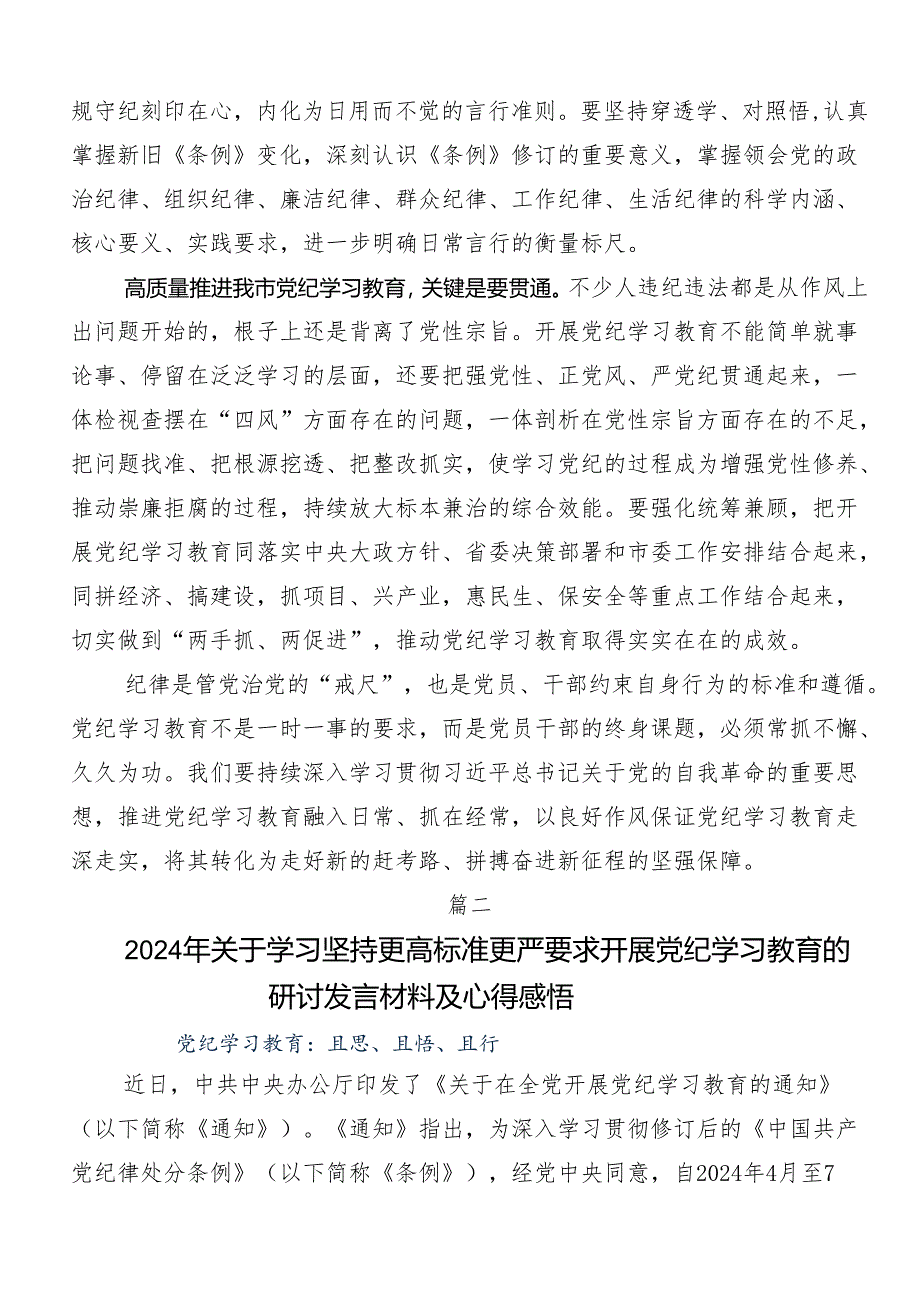 规守纪刻印在心，内化为日用而不觉的言行准则。要坚持穿透学、对照悟,认真掌握新旧《条例》变化，深刻认识《条例》修订的重要意义，掌握领会党的政治纪律、组织纪律、廉洁纪律、群众纪律、工作纪律、生活纪律的科学内涵、核心要义、实践要求，进一步明确日常言行的衡量标尺。

高质量推进我市党纪学习教育，关键是要贯通。不少人违纪违法都是从作风上出问题开始的，根子上还是背离了党性宗旨。开展党纪学习教育不能简单就事论事、停留在泛泛学习的层面，还要把强党性、正党风、严党纪贯通起来，一体检视查摆在“四风”方面存在的问题，一体剖析在党性宗旨方面存在的不足，把问题找准、把根源挖透、把整改抓实，使学习党纪的过程成为增强党性修养、推动崇廉拒腐的过程，持续放大标本兼治的综合效能。要强化统筹兼顾，把开展党纪学习教育同落实中央大政方针、省委决策部署和市委工作安排结合起来，同拼经济、搞建设，抓项目、兴产业，惠民生、保安全等重点工作结合起来，切实做到“两手抓、两促进”，推动党纪学习教育取得实实在在的成效。

纪律是管党治党的“戒尺”，也是党员、干部约束自身行为的标准和遵循。党纪学习教育不是一时一事的要求，而是党员干部的终身课题，必须常抓不懈、久久为功。我们要持续深入学习贯彻习近平总书记关于党的自我革命的重要思想，推进党纪学习教育融入日常、抓在经常，以良好作风保证党纪学习教育走深走实，将其转化为走好新的赶考路、拼搏奋进新征程的坚强保障。

篇二

2024年关于学习坚持更高标准更严要求开展党纪学习教育的研讨发言材料及心得感悟

党纪学习教育：且思、且悟、且行

近日，中共中央办公厅印发了《关于在全党开展党纪学习教育的通知》（以下简称《通知》）。《通知》指出，为深入学习贯彻修订后的《中国共产党纪律处分条例》（以下简称《条例》），经党中央同意，自2024年4月至7